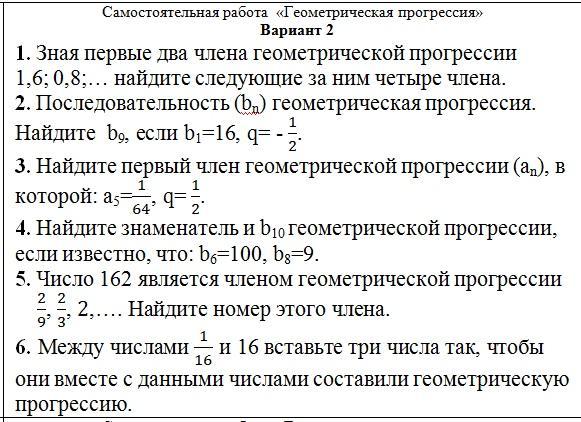 Самостоятельная работа «Геометрическая прогрессия»
Вариант 2

1. Зная первые два члена геометрической прогрессии 1,6; 0,8;… найдите следующие за ним четыре члена.

2. Последовательность ($b_n$) геометрическая прогрессия. Найдите $b_9$, если $b_1$=16, q= - $\frac{1}{2}$.

3. Найдите первый член геометрической прогрессии ($a_n$), в которой: $a_5$=$\frac{1}{64}$, q= $\frac{1}{2}$.

4. Найдите знаменатель и $b_{10}$ геометрической прогрессии, если известно, что: $b_6$=100, $b_8$=9.

5. Число 162 является членом геометрической прогрессии $\frac{2}{9}$, $\frac{2}{3}$, 2,…. Найдите номер этого члена.

6. Между числами $\frac{1}{16}$ и 16 вставьте три числа так, чтобы они вместе с данными числами составили геометрическую прогрессию.